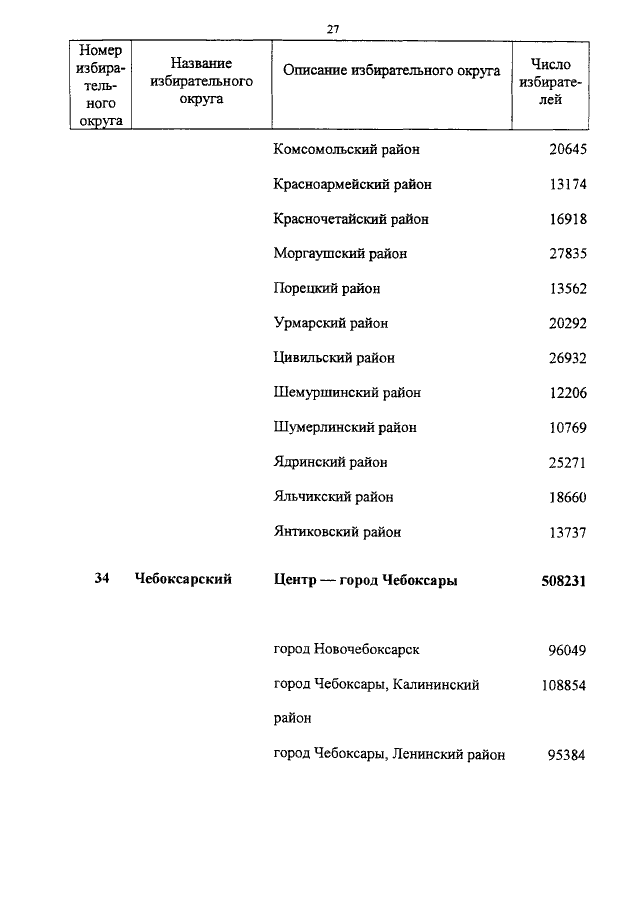 27

| Номер избирательного округа | Название избирательного округа | Описание избирательного округа | Число избирателей |
|---|---|---|---|
| | | Комсомольский район | 20645 |
| | | Красноармейский район | 13174 |
| | | Красночетайский район | 16918 |
| | | Моргаушский район | 27835 |
| | | Порецкий район | 13562 |
| | | Урмарский район | 20292 |
| | | Цивильский район | 26932 |
| | | Шемуршинский район | 12206 |
| | | Шумерлинский район | 10769 |
| | | Ядринский район | 25271 |
| | | Яльчикский район | 18660 |
| | | Янтиковский район | 13737 |
| **34** | **Чебоксарский** | **Центр — город Чебоксары** | **508231** |
| | | город Новочебоксарск | 96049 |
| | | город Чебоксары, Калининский район | 108854 |
| | | город Чебоксары, Ленинский район | 95384 |